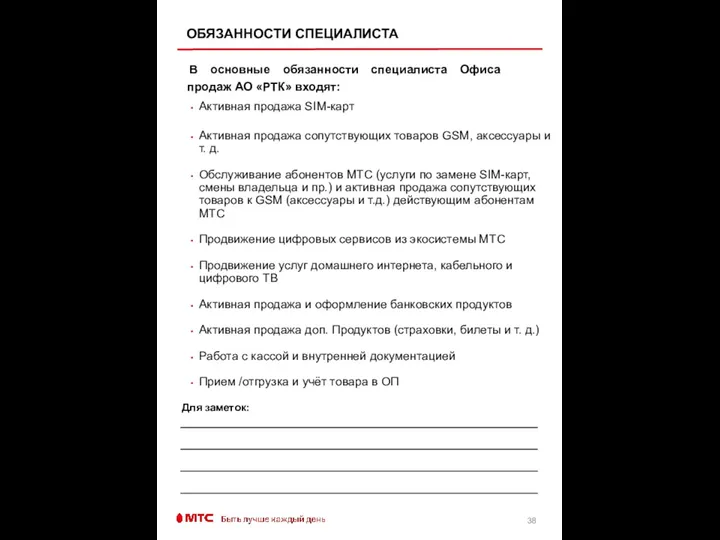 ОБЯЗАННОСТИ СПЕЦИАЛИСТА

В основные обязанности специалиста Офиса продаж АО «РТК» входят:

- Активная продажа SIM-карт
- Активная продажа сопутствующих товаров GSM, аксессуары и т. д.
- Обслуживание абонентов МТС (услуги по замене SIM-карт, смены владельца и пр.) и активная продажа сопутствующих товаров к GSM (аксессуары и т.д.) действующим абонентам МТС
- Продвижение цифровых сервисов из экосистемы МТС
- Продвижение услуг домашнего интернета, кабельного и цифрового ТВ
- Активная продажа и оформление банковских продуктов
- Активная продажа доп. Продуктов (страховки, билеты и т. д.)
- Работа с кассой и внутренней документацией
- Прием /отгрузка и учёт товара в ОП

Для заметок:

МТС Быть лучше каждый день

38